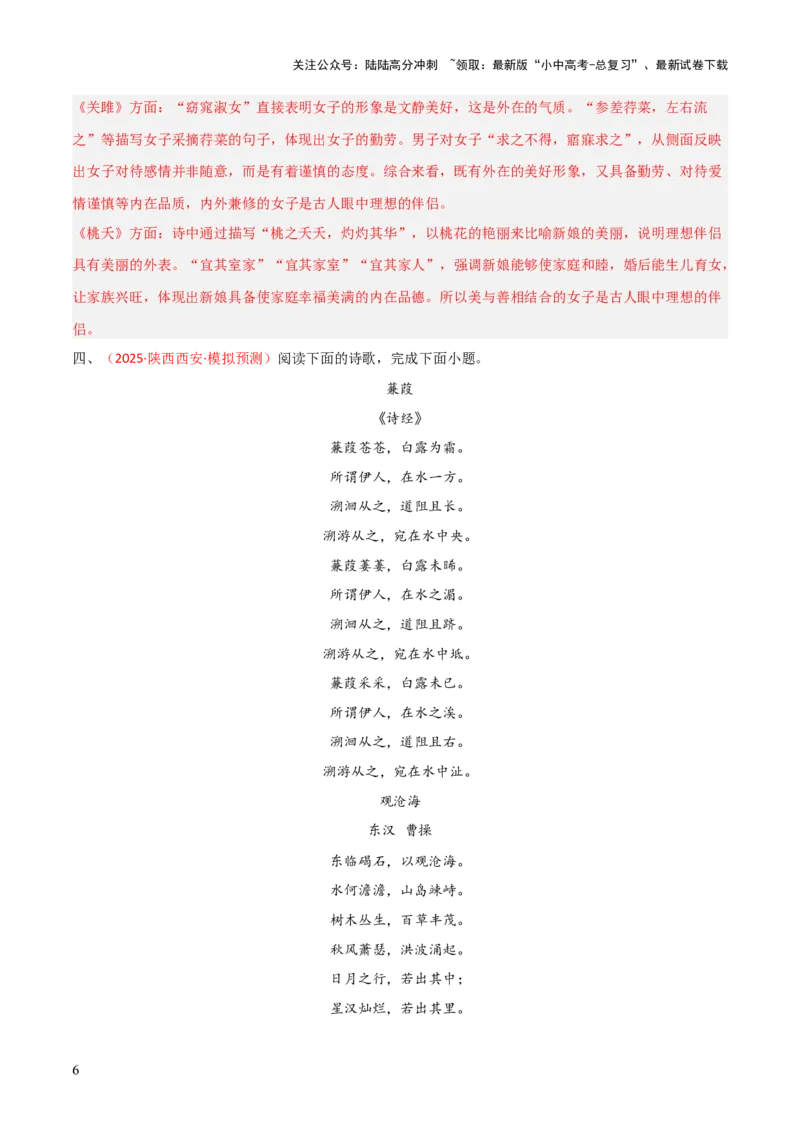 关注公众号：陆陆高分冲刺 ~领取：最新版“小中高考-总复习”、最新试卷下载

《关雎》方面：“窈窕淑女”直接表明女子的形象是文静美好，这是外在的气质。“参差荇菜，左右流之”等描写女子采摘荇菜的句子，体现出女子的勤劳。男子对女子“求之不得，寤寐求之”，从侧面反映出女子对待感情并非随意，而是有着谨慎的态度。综合来看，既有外在的美好形象，又具备勤劳、对待爱情谨慎等内在品质，内外兼修的女子是古人眼中理想的伴侣。
《桃夭》方面：诗中通过描写“桃之夭夭，灼灼其华”，以桃花的艳丽来比喻新娘的美丽，说明理想伴侣具有美丽的外表。“宜其室家”“宜其家室”“宜其家人”，强调新娘能够使家庭和睦，婚后能生儿育女，让家族兴旺，体现出新娘具备使家庭幸福美满的内在品德。所以美与善相结合的女子是古人眼中理想的伴侣。

四、（2025·陕西西安·模拟预测）阅读下面的诗歌，完成下面小题。

蒹葭
《诗经》
蒹葭苍苍，白露为霜。
所谓伊人，在水一方。
溯洄从之，道阻且长。
溯游从之，宛在水中央。
蒹葭萋萋，白露未晞。
所谓伊人，在水之湄。
溯洄从之，道阻且跻。
溯游从之，宛在水中坻。
蒹葭采采，白露未已。
所谓伊人，在水之涘。
溯洄从之，道阻且右。
溯游从之，宛在水中沚。

观沧海
东汉 曹操
东临碣石，以观沧海。
水何澹澹，山岛竦峙。
树木丛生，百草丰茂。
秋风萧瑟，洪波涌起。
日月之行，若出其中；
星汉灿烂，若出其里。

6